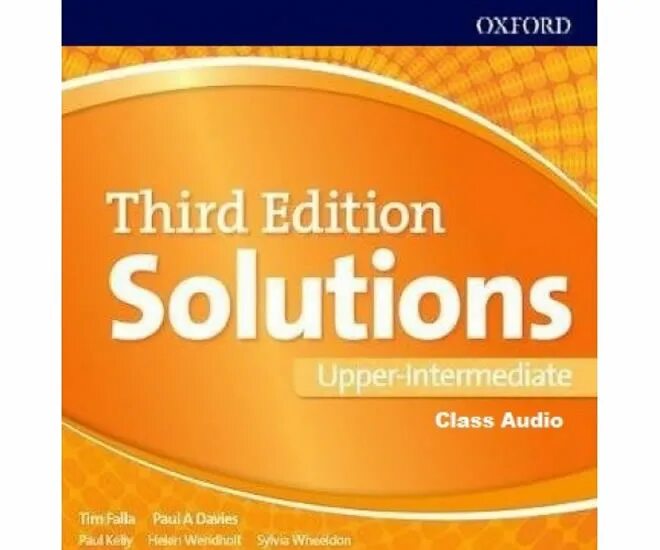 OXFORD

Third Edition
Solutions
Upper-Intermediate
Class Audio

Tim Falla Paul A Davies
Paul Kelly Helen Wendholt Sylvia Wheeldon